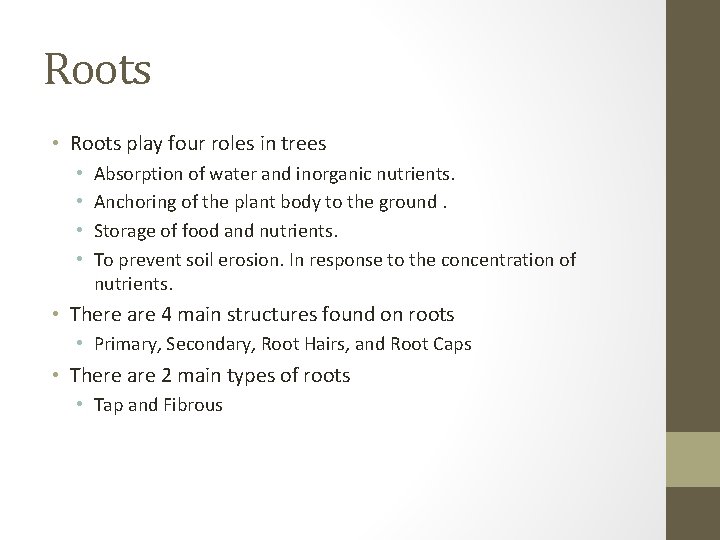 Roots

• Roots play four roles in trees
  • Absorption of water and inorganic nutrients.
  • Anchoring of the plant body to the ground .
  • Storage of food and nutrients.
  • To prevent soil erosion. In response to the concentration of nutrients.
• There are 4 main structures found on roots
  • Primary, Secondary, Root Hairs, and Root Caps
• There are 2 main types of roots
  • Tap and Fibrous